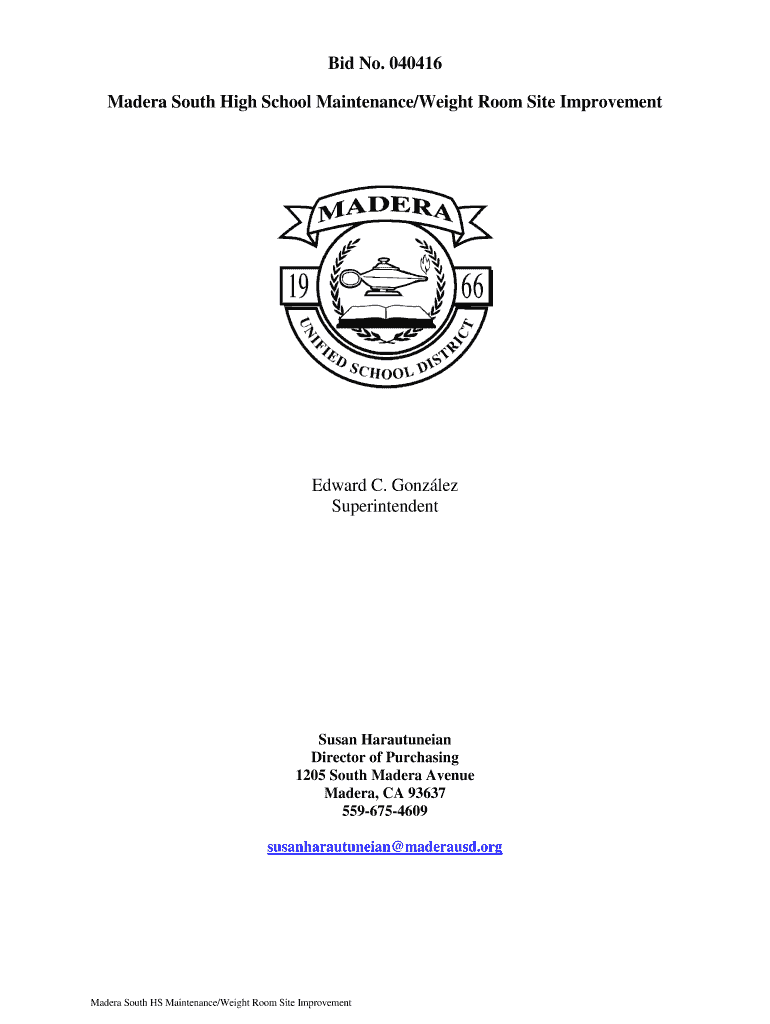 Bid No. 040416

Madera South High School Maintenance/Weight Room Site Improvement

MADERA

19 66

UNIFIED SCHOOL DISTRICT

Edward C. González
Superintendent

Susan Harautuneian
Director of Purchasing
1205 South Madera Avenue
Madera, CA 93637
559-675-4609

susanharautuneian@maderausd.org

Madera South HS Maintenance/Weight Room Site Improvement